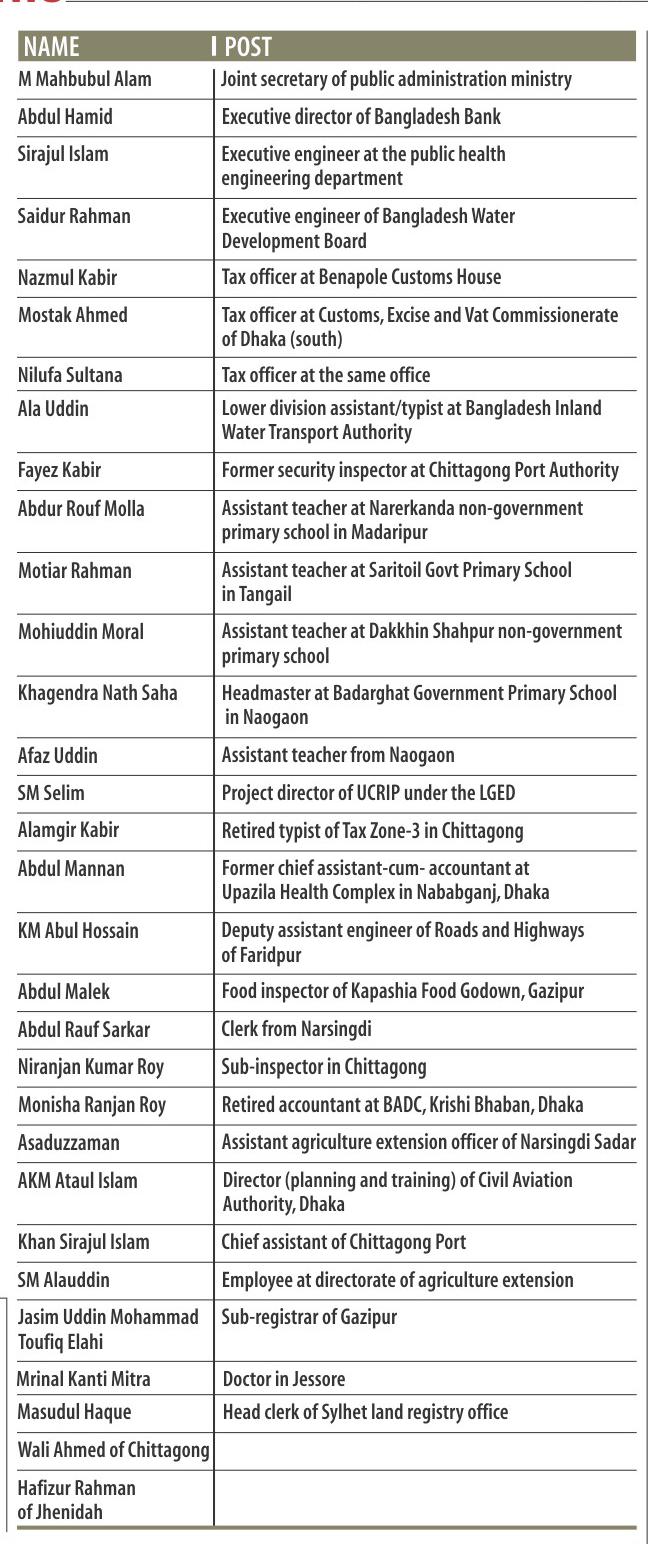 | NAME | POST |
|---|---|
| M Mahbubul Alam | Joint secretary of public administration ministry |
| Abdul Hamid | Executive director of Bangladesh Bank |
| Sirajul Islam | Executive engineer at the public health engineering department |
| Saidur Rahman | Executive engineer of Bangladesh Water Development Board |
| Nazmul Kabir | Tax officer at Benapole Customs House |
| Mostak Ahmed | Tax officer at Customs, Excise and Vat Commissionerate of Dhaka (south) |
| Nilufa Sultana | Tax officer at the same office |
| Ala Uddin | Lower division assistant/typist at Bangladesh Inland Water Transport Authority |
| Fayez Kabir | Former security inspector at Chittagong Port Authority |
| Abdur Rouf Molla | Assistant teacher at Narerkanda non-government primary school in Madaripur |
| Motiar Rahman | Assistant teacher at Saritoil Govt Primary School in Tangail |
| Mohiuddin Moral | Assistant teacher at Dakkhin Shahpur non-government primary school |
| Khagendra Nath Saha | Headmaster at Badarghat Government Primary School in Naogaon |
| Afaz Uddin | Assistant teacher from Naogaon |
| SM Selim | Project director of UCRIP under the LGED |
| Alamgir Kabir | Retired typist of Tax Zone-3 in Chittagong |
| Abdul Mannan | Former chief assistant-cum- accountant at Upazila Health Complex in Nababganj, Dhaka |
| KM Abul Hossain | Deputy assistant engineer of Roads and Highways of Faridpur |
| Abdul Malek | Food inspector of Kapashia Food Godown, Gazipur |
| Abdul Rauf Sarkar | Clerk from Narsingdi |
| Niranjan Kumar Roy | Sub-inspector in Chittagong |
| Monisha Ranjan Roy | Retired accountant at BADC, Krishi Bhaban, Dhaka |
| Asaduzzaman | Assistant agriculture extension officer of Narsingdi Sadar |
| AKM Ataul Islam | Director (planning and training) of Civil Aviation Authority, Dhaka |
| Khan Sirajul Islam | Chief assistant of Chittagong Port |
| SM Alauddin | Employee at directorate of agriculture extension |
| Jasim Uddin Mohammad Toufiq Elahi | Sub-registrar of Gazipur |
| Mrinal Kanti Mitra | Doctor in Jessore |
| Masudul Haque | Head clerk of Sylhet land registry office |
| Wali Ahmed of Chittagong | |
| Hafizur Rahman of Jhenidah | |